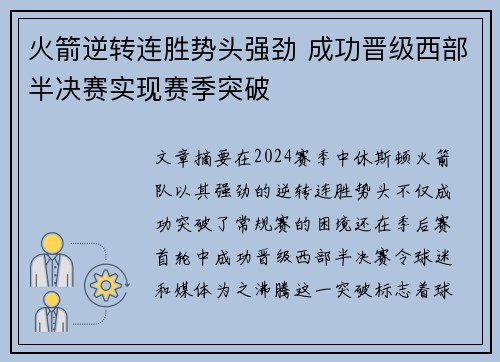 火箭逆转连胜势头强劲 成功晋级西部半决赛实现赛季突破

文章摘要在2024赛季中休斯顿火箭队以其强劲的逆转连胜势头不仅成功突破了常规赛的困境还在季后赛首轮中成功晋级西部半决赛令球迷和媒体为之沸腾这一突破标志着球